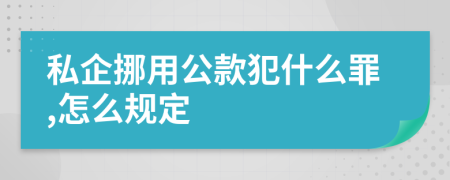 私企挪用公款犯什么罪,怎么规定